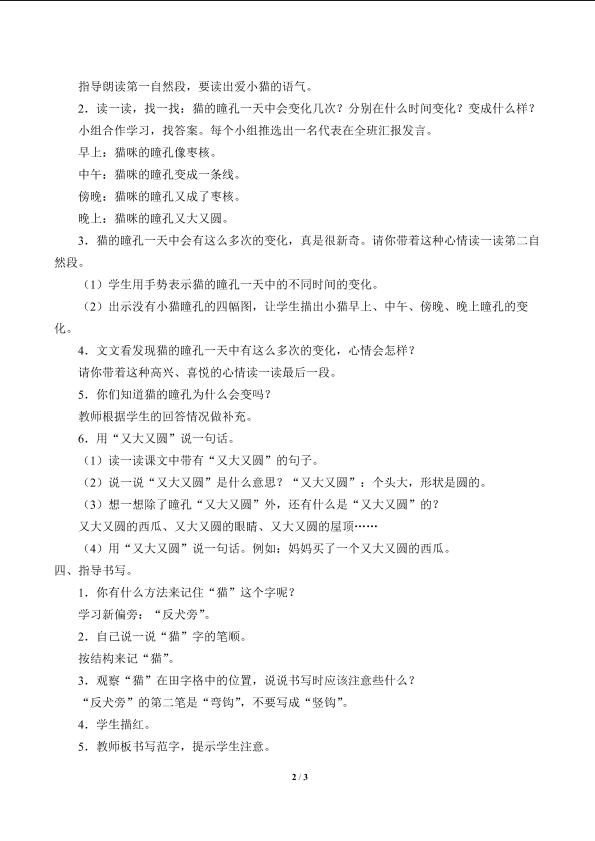 指导朗读第一自然段，要读出爱小猫的语气。

2．读一读，找一找：猫的瞳孔一天中会变化几次？分别在什么时间变化？变成什么样？

小组合作学习，找答案。每个小组推选出一名代表在全班汇报发言。

早上：猫咪的瞳孔像枣核。

中午：猫咪的瞳孔变成一条线。

傍晚：猫咪的瞳孔又成了枣核。

晚上：猫咪的瞳孔又大又圆。

3．猫的瞳孔一天中会有这么多次的变化，真是很新奇。请你带着这种心情读一读第二自然段。

（1）学生用手势表示猫的瞳孔一天中的不同时间的变化。

（2）出示没有小猫瞳孔的四幅图，让学生描出小猫早上、中午、傍晚、晚上瞳孔的变化。

4．文文看发现猫的瞳孔一天中有这么多次的变化，心情会怎样？

请你带着这种高兴、喜悦的心情读一读最后一段。

5．你们知道猫的瞳孔为什么会变吗？

教师根据学生的回答情况做补充。

6．用“又大又圆”说一句话。

（1）读一读课文中带有“又大又圆”的句子。

（2）说一说“又大又圆”是什么意思？“又大又圆”：个头大，形状是圆的。

（3）想一想除了瞳孔“又大又圆”外，还有什么是“又大又圆”的？

又大又圆的西瓜、又大又圆的眼睛、又大又圆的屋顶……

（4）用“又大又圆”说一句话。例如：妈妈买了一个又大又圆的西瓜。

四、指导书写。

1．你有什么方法来记住“猫”这个字呢？

学习新偏旁：“反犬旁”。

2．自己说一说“猫”字的笔顺。

按结构来记“猫”。

3．观察“猫”在田字格中的位置，说说书写时应该注意些什么？

“反犬旁”的第二笔是“弯钩”，不要写成“竖钩”。

4．学生描红。

5．教师板书写范字，提示学生注意。

2 / 3